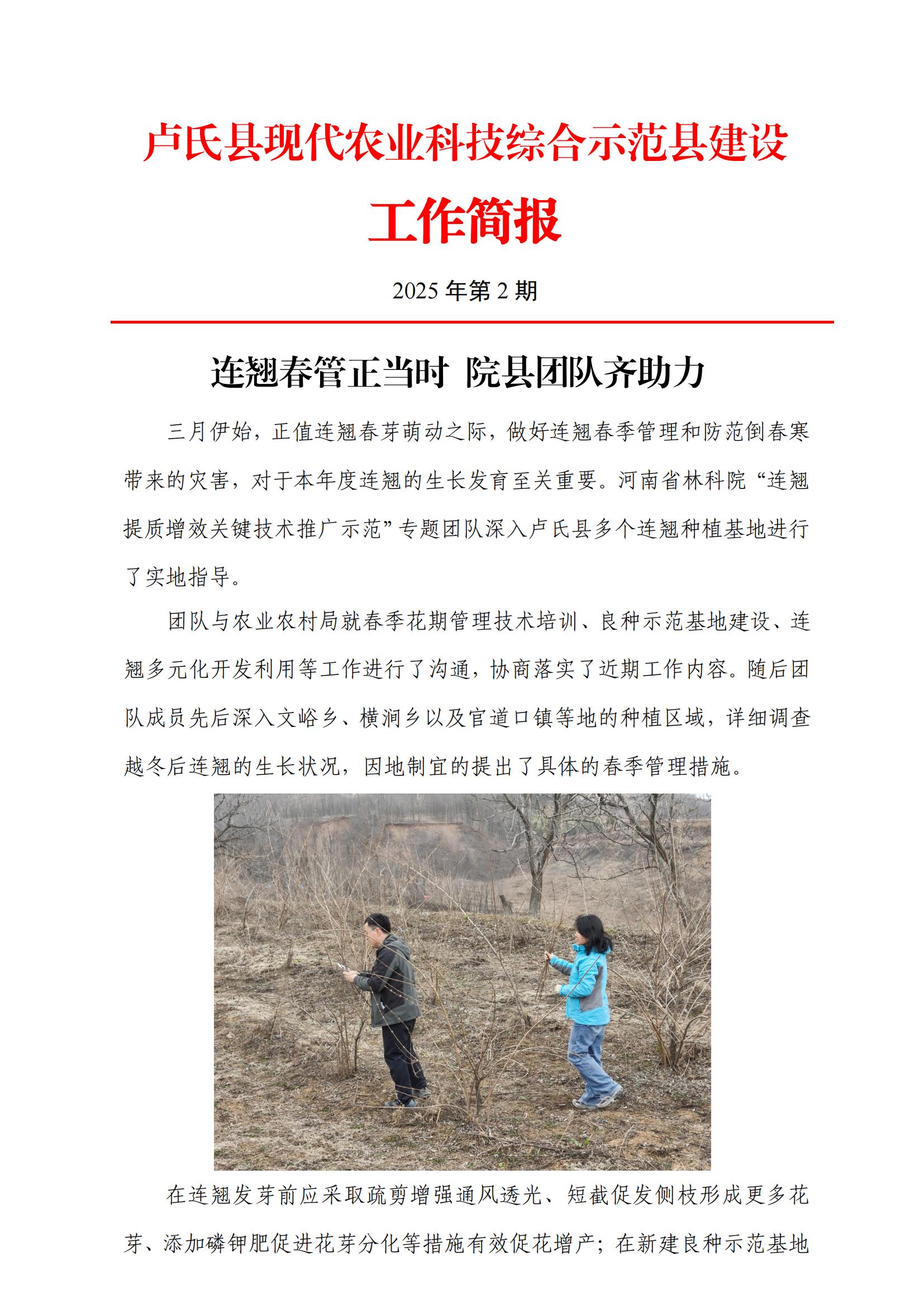 卢氏县现代农业科技综合示范县建设

工作简报

2025 年第 2 期

连翘春管正当时 院县团队齐助力

三月伊始，正值连翘春芽萌动之际，做好连翘春季管理和防范倒春寒带来的灾害，对于本年度连翘的生长发育至关重要。河南省林科院“连翘提质增效关键技术推广示范”专题团队深入卢氏县多个连翘种植基地进行了实地指导。

团队与农业农村局就春季花期管理技术培训、良种示范基地建设、连翘多元化开发利用等工作进行了沟通，协商落实了近期工作内容。随后团队成员先后深入文峪乡、横涧乡以及官道口镇等地的种植区域，详细调查越冬后连翘的生长状况，因地制宜的提出了具体的春季管理措施。

在连翘发芽前应采取疏剪增强通风透光、短截促发侧枝形成更多花芽、添加磷钾肥促进花芽分化等措施有效促花增产；在新建良种示范基地